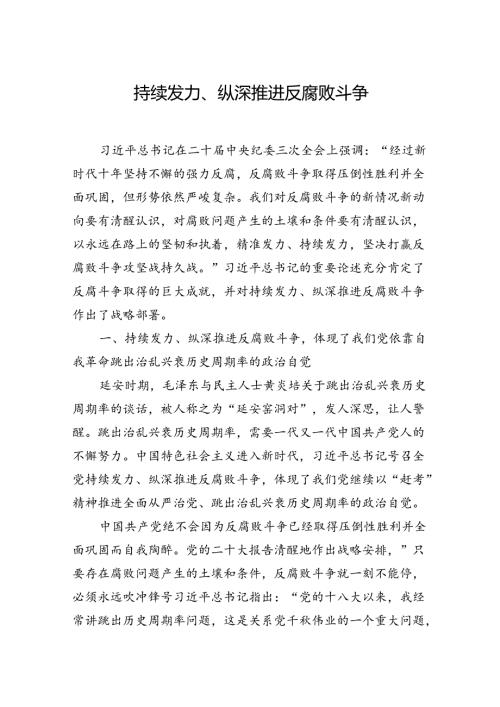 持续发力、纵深推进反腐败斗争

习近平总书记在二十届中央纪委三次全会上强调："经过新时代十年坚持不懈的强力反腐，反腐败斗争取得压倒性胜利并全面巩固，但形势依然严峻复杂。我们对反腐败斗争的新情况新动向要有清醒认识，对腐败问题产生的土壤和条件要有清醒认识，以永远在路上的坚韧和执着，精准发力、持续发力，坚决打赢反腐败斗争攻坚战持久战。"习近平总书记的重要论述充分肯定了反腐斗争取得的巨大成就，并对持续发力、纵深推进反腐败斗争作出了战略部署。

一、持续发力、纵深推进反腐败斗争，体现了我们党依靠自我革命跳出治乱兴衰历史周期率的政治自觉

延安时期，毛泽东与民主人士黄炎培关于跳出治乱兴衰历史周期率的谈话，被人称之为"延安窑洞对"，发人深思，让人警醒。跳出治乱兴衰历史周期率，需要一代又一代中国共产党人的不懈努力。中国特色社会主义进入新时代，习近平总书记号召全党持续发力、纵深推进反腐败斗争，体现了我们党继续以"赶考"精神推进全面从严治党、跳出治乱兴衰历史周期率的政治自觉。

中国共产党绝不会因为反腐败斗争已经取得压倒性胜利并全面巩固而自我陶醉。党的二十大报告清醒地作出战略安排，"只要存在腐败问题产生的土壤和条件，反腐败斗争就一刻不能停，必须永远吹冲锋号习近平总书记指出："党的十八大以来，我经常讲跳出历史周期率问题，这是关系党千秋伟业的一个重大问题，